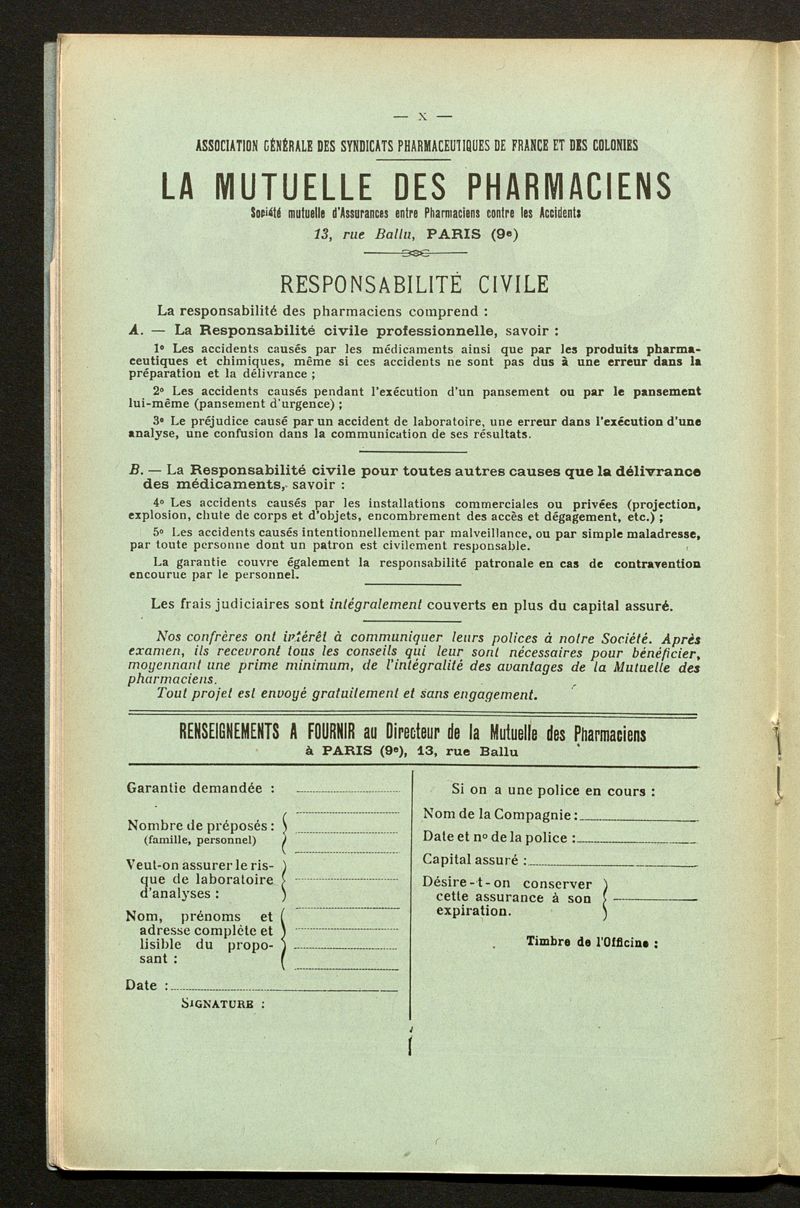 — X —

ASSOCIATION GÉNÉRALE DES SYNDICATS PHARMACEUTIQUES DE FRANCE ET DES COLONIES

LA MUTUELLE DES PHARMACIENS

Société mutuelle d'Assurances entre Pharmaciens contre les Accidents

13, rue Ballu, PARIS (9e)

RESPONSABILITÉ CIVILE

La responsabilité des pharmaciens comprend :

A. — La Responsabilité civile professionnelle, savoir :

1° Les accidents causés par les médicaments ainsi que par les produits pharmaceutiques et chimiques, même si ces accidents ne sont pas dus à une erreur dans la préparation et la délivrance ;

2° Les accidents causés pendant l'exécution d'un pansement ou par le pansement lui-même (pansement d'urgence) ;

3° Le préjudice causé par un accident de laboratoire, une erreur dans l'exécution d'une analyse, une confusion dans la communication de ses résultats.

B. — La Responsabilité civile pour toutes autres causes que la délivrance des médicaments, savoir :

4° Les accidents causés par les installations commerciales ou privées (projection, explosion, chute de corps et d'objets, encombrement des accès et dégagement, etc.) ;

5° Les accidents causés intentionnellement par malveillance, ou par simple maladresse, par toute personne dont un patron est civilement responsable.

La garantie couvre également la responsabilité patronale en cas de contravention encourue par le personnel.

Les frais judiciaires sont intégralement couverts en plus du capital assuré.

Nos confrères ont intérêt à communiquer leurs polices à notre Société. Après examen, ils recevront tous les conseils qui leur sont nécessaires pour bénéficier, moyennant une prime minimum, de l'intégralité des avantages de la Mutuelle des pharmaciens.

Tout projet est envoyé gratuitement et sans engagement.

RENSEIGNEMENTS A FOURNIR au Directeur de la Mutuelle des Pharmaciens à PARIS (9e), 13, rue Ballu

Garantie demandée :

Nombre de préposés : (famille, personnel)

Veut-on assurer le risque de laboratoire d'analyses :

Nom, prénoms et adresse complète et lisible du proposant :

Date :

SIGNATURE :

Si on a une police en cours :

Nom de la Compagnie :

Date et n° de la police :

Capital assuré :

Désire-t-on conserver cette assurance à son expiration.

Timbre de l'Officine :